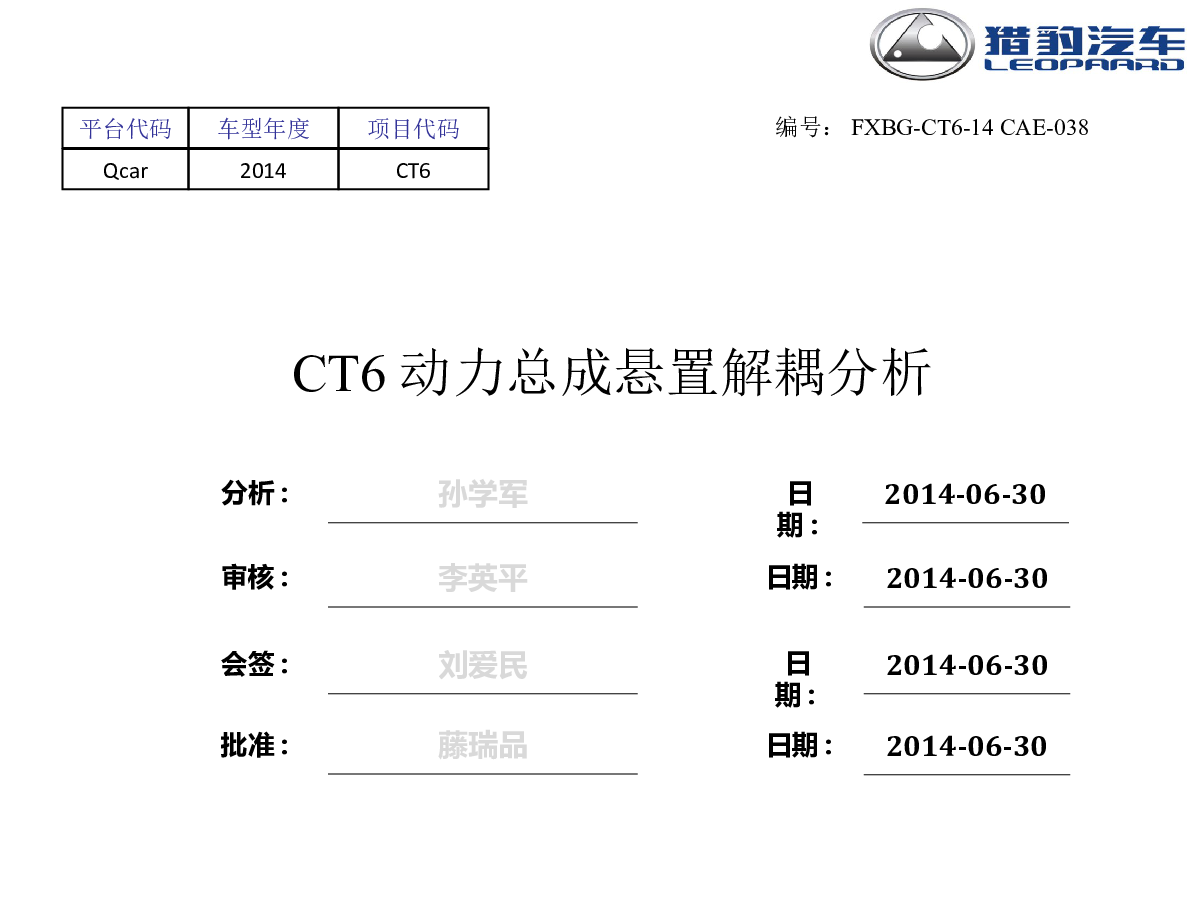 猎豹汽车
LEOPAARD

| 平台代码 | 车型年度 | 项目代码 |
|---|---|---|
| Qcar | 2014 | CT6 |

编号： FXBG-CT6-14 CAE-038

CT6 动力总成悬置解耦分析

分析： 孙学军 日期： 2014-06-30

审核： 李英平 日期： 2014-06-30

会签： 刘爱民 日期： 2014-06-30

批准： 藤瑞品 日期： 2014-06-30